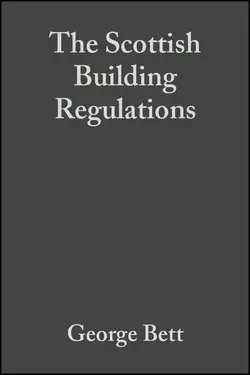 The Scottish Building Regulations

George Bett